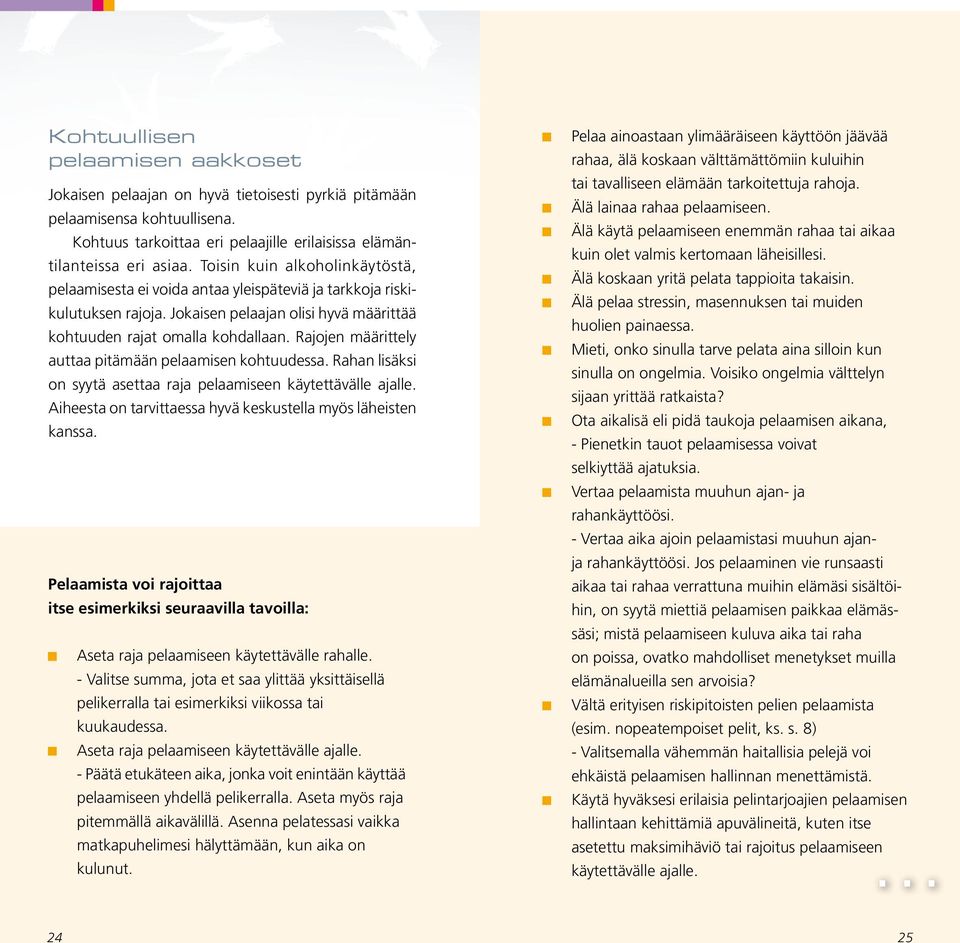 Kohtuullisen pelaamisen aakkoset

Jokaisen pelaajan on hyvä tietoisesti pyrkiä pitämään pelaamisensa kohtuullisena.

Kohtuus tarkoittaa eri pelaajille erilaisissa elämäntilanteissa eri asiaa. Toisin kuin alkoholinkäytöstä, pelaamisesta ei voida antaa yleispäteviä ja tarkkoja riskikulutuksen rajoja. Jokaisen pelaajan olisi hyvä määrittää kohtuuden rajat omalla kohdallaan. Rajojen määrittely auttaa pitämään pelaamisen kohtuudessa. Rahan lisäksi on syytä asettaa raja pelaamiseen käytettävälle ajalle. Aiheesta on tarvittaessa hyvä keskustella myös läheisten kanssa.

Pelaamista voi rajoittaa itse esimerkiksi seuraavilla tavoilla:

Aseta raja pelaamiseen käytettävälle rahalle.
- Valitse summa, jota et saa ylittää yksittäisellä pelikerralla tai esimerkiksi viikossa tai kuukaudessa.

Aseta raja pelaamiseen käytettävälle ajalle.
- Päätä etukäteen aika, jonka voit enintään käyttää pelaamiseen yhdellä pelikerralla. Aseta myös raja pitemmällä aikavälillä. Asenna pelatessasi vaikka matkapuhelimesi hälyttämään, kun aika on kulunut.

Pelaa ainoastaan ylimääräiseen käyttöön jäävää rahaa, älä koskaan välttämättömiin kuluihin tai tavalliseen elämään tarkoitettuja rahoja.

Älä lainaa rahaa pelaamiseen.

Älä käytä pelaamiseen enemmän rahaa tai aikaa kuin olet valmis kertomaan läheisillesi.

Älä koskaan yritä pelata tappioita takaisin.

Älä pelaa stressin, masennuksen tai muiden huolien painaessa.

Mieti, onko sinulla tarve pelata aina silloin kun sinulla on ongelmia. Voisiko ongelmia välttelyn sijaan yrittää ratkaista?

Ota aikalisä eli pidä taukoja pelaamisen aikana,
- Pienetkin tauot pelaamisessa voivat selkiyttää ajatuksia.

Vertaa pelaamista muuhun ajan- ja rahankäyttöösi.
- Vertaa aika ajoin pelaamistasi muuhun ajan- ja rahankäyttöösi. Jos pelaaminen vie runsaasti aikaa tai rahaa verrattuna muihin elämäsi sisältöihin, on syytä miettiä pelaamisen paikkaa elämässäsi; mistä pelaamiseen kuluva aika tai raha on poissa, ovatko mahdolliset menetykset muilla elämänalueilla sen arvoisia?

Vältä erityisen riskipitoisten pelien pelaamista (esim. nopeatempoiset pelit, ks. s. 8)
- Valitsemalla vähemmän haitallisia pelejä voi ehkäistä pelaamisen hallinnan menettämistä.

Käytä hyväksesi erilaisia pelintarjoajien pelaamisen hallintaan kehittämiä apuvälineitä, kuten itse asetettu maksimihäviö tai rajoitus pelaamiseen käytettävälle ajalle.

24

25